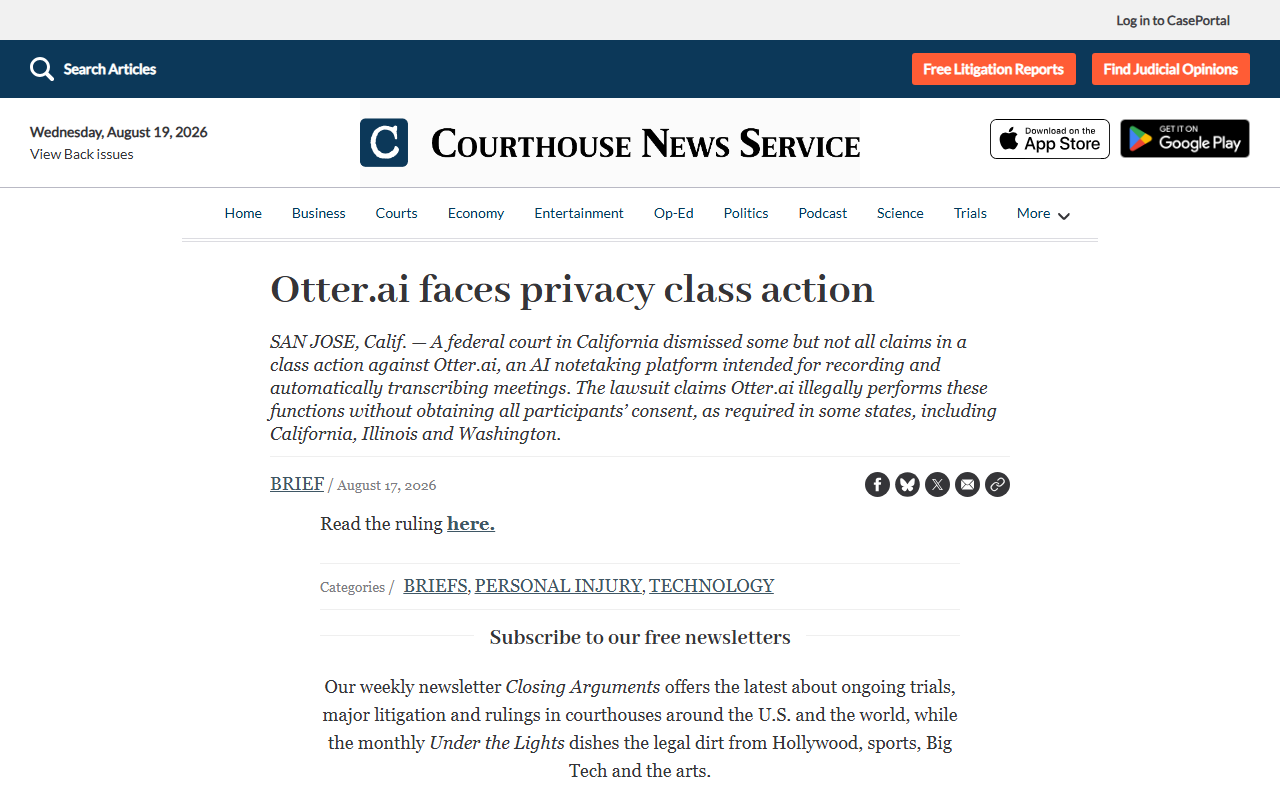 Log in to CasePortal

Search Articles

Free Litigation Reports

Find Judicial Opinions

Wednesday, August 19, 2026
View Back issues

C COURTHOUSE NEWS SERVICE

Download on the App Store

GET IT ON Google Play

Home Business Courts Economy Entertainment Op-Ed Politics Podcast Science Trials More

Otter.ai faces privacy class action

SAN JOSE, Calif. — A federal court in California dismissed some but not all claims in a class action against Otter.ai, an AI notetaking platform intended for recording and automatically transcribing meetings. The lawsuit claims Otter.ai illegally performs these functions without obtaining all participants' consent, as required in some states, including California, Illinois and Washington.

BRIEF / August 17, 2026

Read the ruling here.

Categories / BRIEFS, PERSONAL INJURY, TECHNOLOGY

Subscribe to our free newsletters

Our weekly newsletter Closing Arguments offers the latest about ongoing trials, major litigation and rulings in courthouses around the U.S. and the world, while the monthly Under the Lights dishes the legal dirt from Hollywood, sports, Big Tech and the arts.